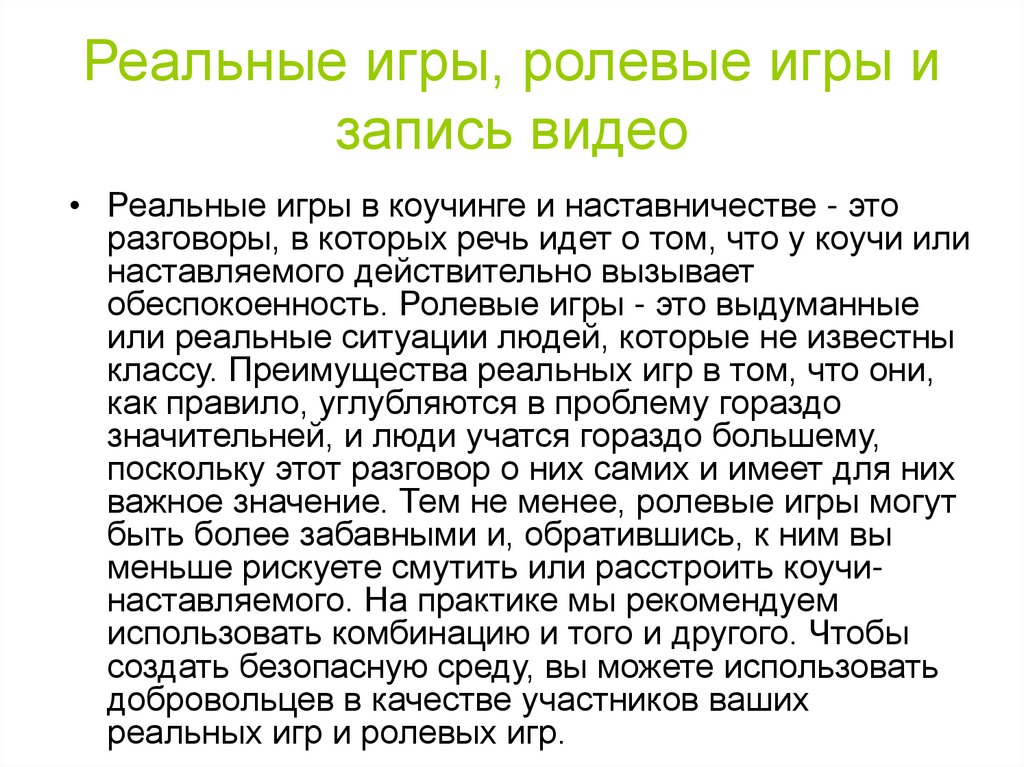 Реальные игры, ролевые игры и запись видео

• Реальные игры в коучинге и наставничестве - это разговоры, в которых речь идет о том, что у коучи или наставляемого действительно вызывает обеспокоенность. Ролевые игры - это выдуманные или реальные ситуации людей, которые не известны классу. Преимущества реальных игр в том, что они, как правило, углубляются в проблему гораздо значительней, и люди учатся гораздо большему, поскольку этот разговор о них самих и имеет для них важное значение. Тем не менее, ролевые игры могут быть более забавными и, обратившись, к ним вы меньше рискуете смутить или расстроить коучи-наставляемого. На практике мы рекомендуем использовать комбинацию и того и другого. Чтобы создать безопасную среду, вы можете использовать добровольцев в качестве участников ваших реальных игр и ролевых игр.